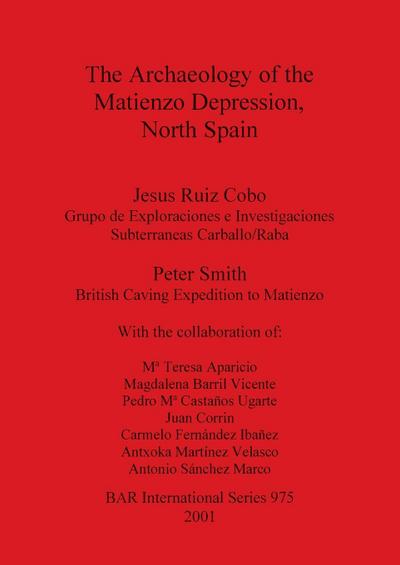 The Archaeology of the Matienzo Depression, North Spain

Jesus Ruiz Cobo
Grupo de Exploraciones e Investigaciones Subterraneas Carballo/Raba

Peter Smith
British Caving Expedition to Matienzo

With the collaboration of:

Mª Teresa Aparicio
Magdalena Barril Vicente
Pedro Mª Castaños Ugarte
Juan Corrin
Carmelo Fernández Ibañez
Antxoka Martínez Velasco
Antonio Sánchez Marco

BAR International Series 975
2001